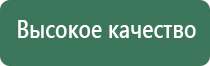 Высокое качество